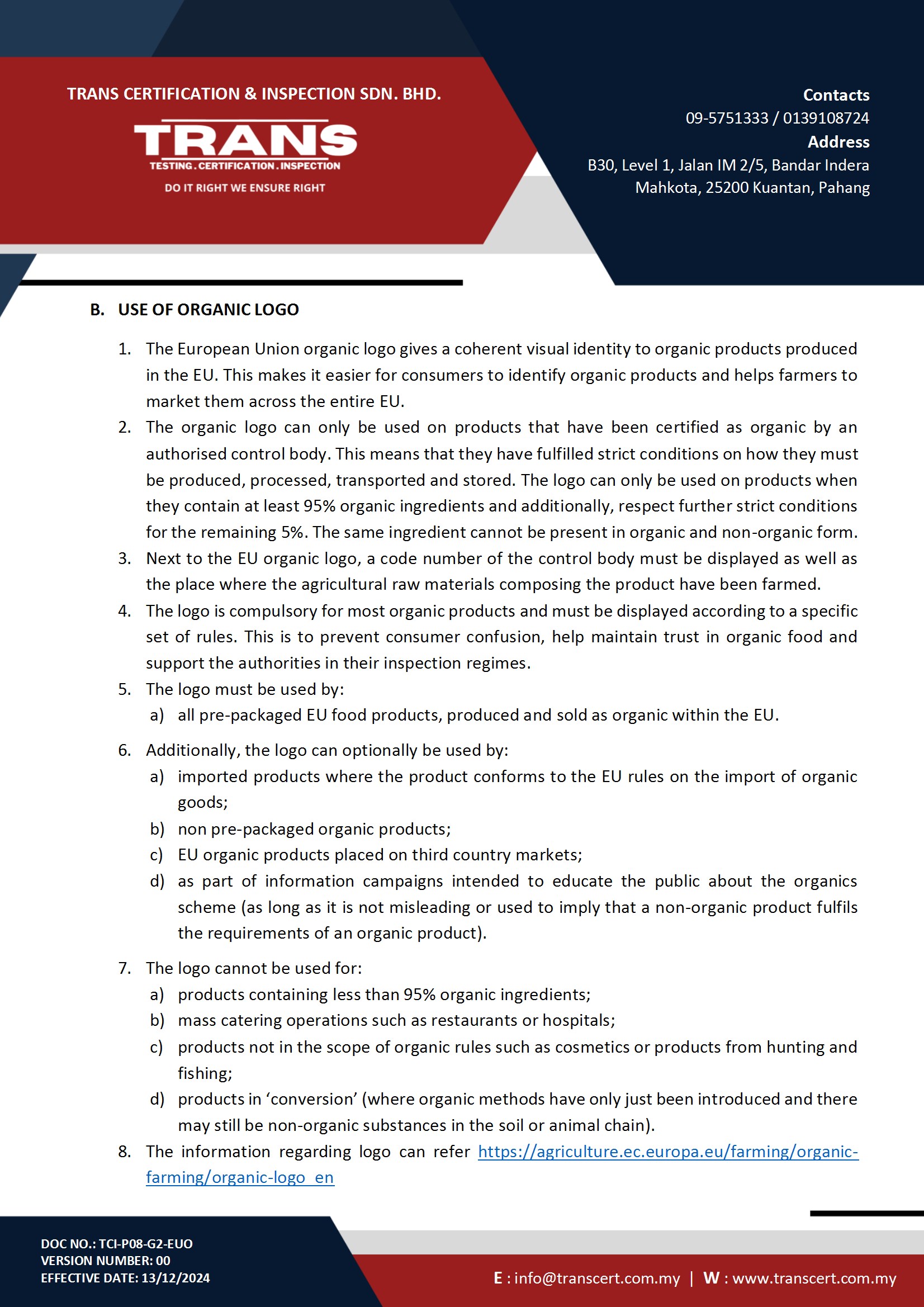 TRANS CERTIFICATION & INSPECTION SDN. BHD.

TRANS
TESTING . CERTIFICATION . INSPECTION
DO IT RIGHT WE ENSURE RIGHT

Contacts
09-5751333 / 0139108724
Address
B30, Level 1, Jalan IM 2/5, Bandar Indera Mahkota, 25200 Kuantan, Pahang

B. USE OF ORGANIC LOGO

1. The European Union organic logo gives a coherent visual identity to organic products produced in the EU. This makes it easier for consumers to identify organic products and helps farmers to market them across the entire EU.
2. The organic logo can only be used on products that have been certified as organic by an authorised control body. This means that they have fulfilled strict conditions on how they must be produced, processed, transported and stored. The logo can only be used on products when they contain at least 95% organic ingredients and additionally, respect further strict conditions for the remaining 5%. The same ingredient cannot be present in organic and non-organic form.
3. Next to the EU organic logo, a code number of the control body must be displayed as well as the place where the agricultural raw materials composing the product have been farmed.
4. The logo is compulsory for most organic products and must be displayed according to a specific set of rules. This is to prevent consumer confusion, help maintain trust in organic food and support the authorities in their inspection regimes.
5. The logo must be used by:
a) all pre-packaged EU food products, produced and sold as organic within the EU.
6. Additionally, the logo can optionally be used by:
a) imported products where the product conforms to the EU rules on the import of organic goods;
b) non pre-packaged organic products;
c) EU organic products placed on third country markets;
d) as part of information campaigns intended to educate the public about the organics scheme (as long as it is not misleading or used to imply that a non-organic product fulfils the requirements of an organic product).
7. The logo cannot be used for:
a) products containing less than 95% organic ingredients;
b) mass catering operations such as restaurants or hospitals;
c) products not in the scope of organic rules such as cosmetics or products from hunting and fishing;
d) products in ‘conversion’ (where organic methods have only just been introduced and there may still be non-organic substances in the soil or animal chain).
8. The information regarding logo can refer https://agriculture.ec.europa.eu/farming/organic-farming/organic-logo_en

DOC NO.: TCI-P08-G2-EUO
VERSION NUMBER: 00
EFFECTIVE DATE: 13/12/2024

E : info@transcert.com.my | W : www.transcert.com.my